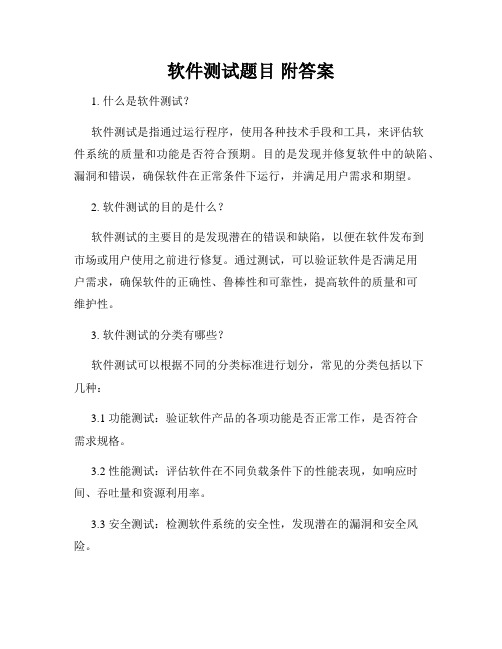 软件测试题目 附答案

1. 什么是软件测试？

软件测试是指通过运行程序，使用各种技术手段和工具，来评估软件系统的质量和功能是否符合预期。目的是发现并修复软件中的缺陷、漏洞和错误，确保软件在正常条件下运行，并满足用户需求和期望。

2. 软件测试的目的是什么？

软件测试的主要目的是发现潜在的错误和缺陷，以便在软件发布到市场或用户使用之前进行修复。通过测试，可以验证软件是否满足用户需求，确保软件的正确性、鲁棒性和可靠性，提高软件的质量和可维护性。

3. 软件测试的分类有哪些？

软件测试可以根据不同的分类标准进行划分，常见的分类包括以下几种：

3.1 功能测试：验证软件产品的各项功能是否正常工作，是否符合需求规格。

3.2 性能测试：评估软件在不同负载条件下的性能表现，如响应时间、吞吐量和资源利用率。

3.3 安全测试：检测软件系统的安全性，发现潜在的漏洞和安全风险。